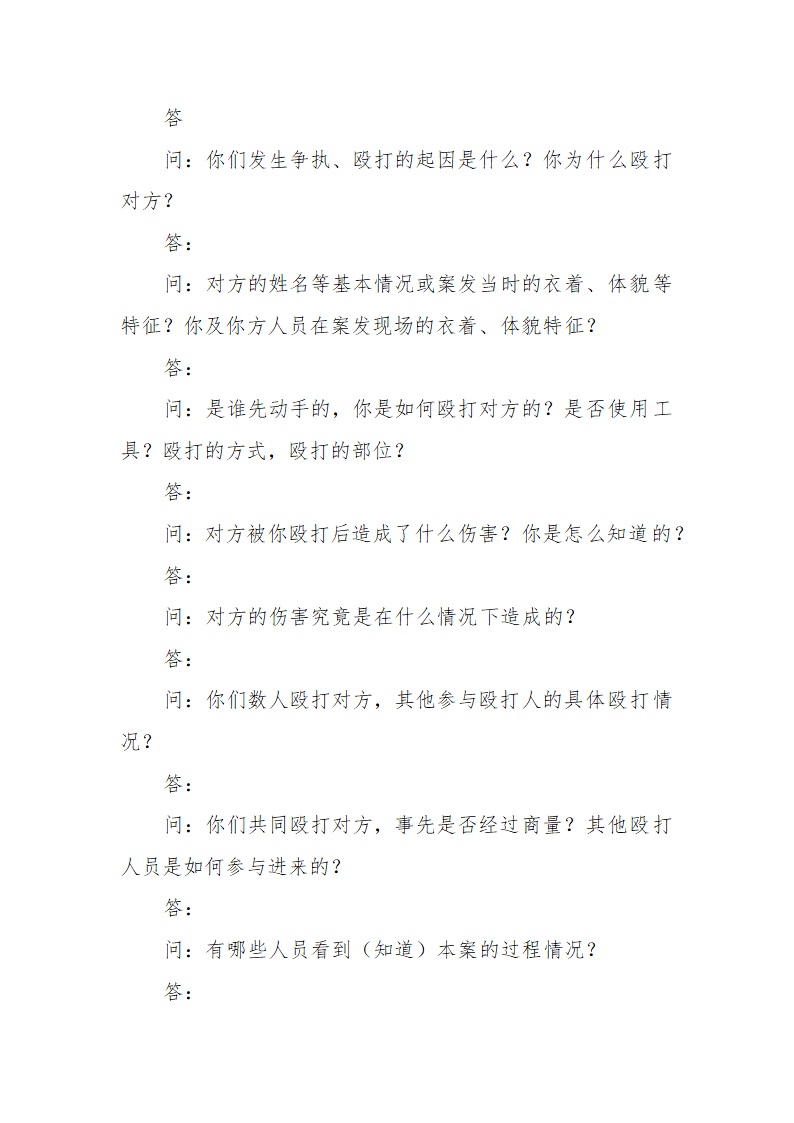 答

问：你们发生争执、殴打的起因是什么？你为什么殴打对方？

答：

问：对方的姓名等基本情况或案发当时的衣着、体貌等特征？你及你方人员在案发现场的衣着、体貌特征？

答：

问：是谁先动手的，你是如何殴打对方的？是否使用工具？殴打的方式，殴打的部位？

答：

问：对方被你殴打后造成了什么伤害？你是怎么知道的？

答：

问：对方的伤害究竟是在什么情况下造成的？

答：

问：你们数人殴打对方，其他参与殴打人的具体殴打情况？

答：

问：你们共同殴打对方，事先是否经过商量？其他殴打人员是如何参与进来的？

答：

问：有哪些人员看到（知道）本案的过程情况？

答：